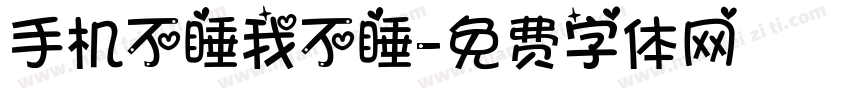 手机不睡我不睡-免费字体网